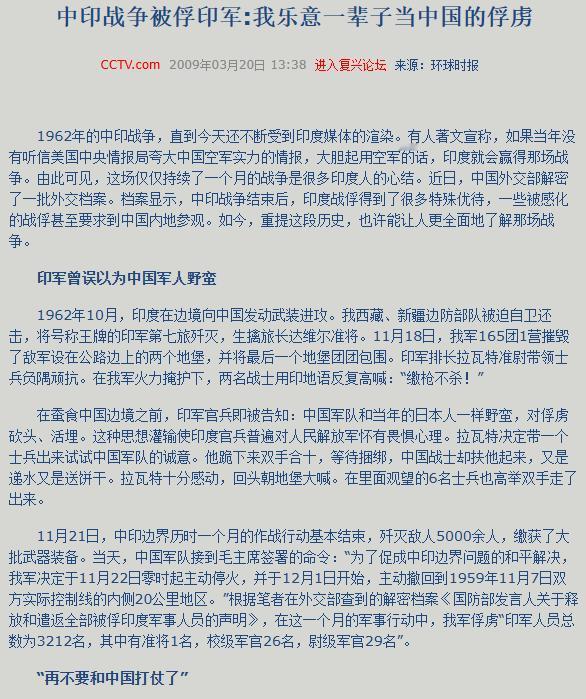 中印战争被俘印军:我乐意一辈子当中国的俘虏

CCTV.com 2009年03月20日 13:38 进入复兴论坛 来源：环球时报

1962年的中印战争，直到今天还不断受到印度媒体的渲染。有人著文宣称，如果当年没有听信美国中央情报局夸大中国空军实力的情报，大胆起用空军的话，印度就会赢得那场战争。由此可见，这场仅仅持续了一个月的战争是很多印度人的心结。近日，中国外交部解密了一批外交档案。档案显示，中印战争结束后，印度战俘得到了很多特殊优待，一些被感化的战俘甚至要求到中国内地参观。如今，重提这段历史，也许能让人更全面地了解那场战争。

印军曾误以为中国军人野蛮

1962年10月，印度在边境向中国发动武装进攻。我西藏、新疆边防部队被迫自卫还击，将号称王牌的印军第七旅歼灭，生擒旅长达维尔准将。11月18日，我军165团1营摧毁了敌军设在公路边上的两个地堡，并将最后一个地堡团团包围。印军排长拉瓦特准尉带领士兵负隅顽抗。在我军火力掩护下，两名战士用印地语反复高喊：“缴枪不杀！”

在蚕食中国边境之前，印军官兵即被告知：中国军队和当年的日本人一样野蛮，对俘虏砍头、活埋。这种思想灌输使印度官兵普遍对人民解放军怀有畏惧心理。拉瓦特决定带一个士兵出来试试中国军队的诚意。他跪下来双手合十，等待捆绑，中国战士却扶他起来，又是递水又是送饼干。拉瓦特十分感动，回头朝地堡大喊。在里面观望的6名士兵也高举双手走了出来。

11月21日，中印边界历时一个月的作战行动基本结束，歼灭敌人5000余人，缴获了大批武器装备。当天，中国军队接到毛主席签署的命令：“为了促成中印边界问题的和平解决，我军决定于11月22日零时起主动停火，并于12月1日开始，主动撤回到1959年11月7日双方实际控制线的内侧20公里地区。”根据笔者在外交部查到的解密档案《国防部发言人关于释放和遣返全部被俘印度军事人员的声明》，在这一个月的军事行动中，我军俘虏“印军人员总数为3212名，其中有准将1名，校级军官26名，尉级军官29名”。

“再不要和中国打仗了”